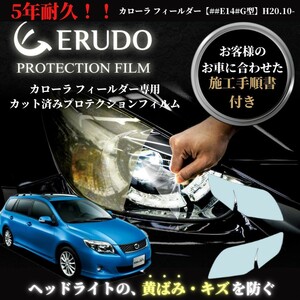 5年耐久！！ カローラ フィールダー【##E14#G型】H20.10-

ERUDO
PROTECTION FILM

カローラ フィールダー専用
カット済みプロテクションフィルム

お客様の
お車に合わせた
施工手順書
付き

ヘッドライトの、黄ばみ・キズを防ぐ